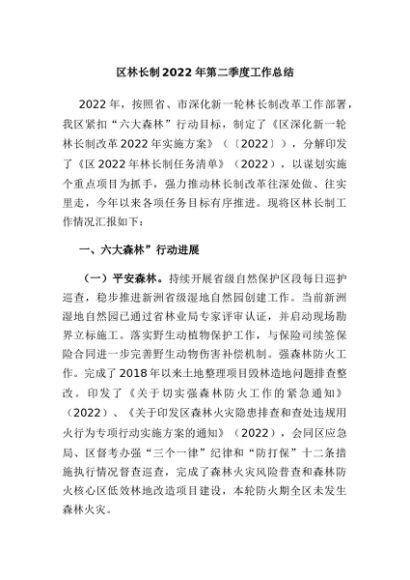 区林长制2022年第二季度工作总结

2022年，按照省、市深化新一轮林长制改革工作部署，我区紧扣“六大森林”行动目标，制定了《区深化新一轮林长制改革2022年实施方案》（〔2022〕），分解印发了《区2022年林长制任务清单》（2022），以谋划实施个重点项目为抓手，强力推动林长制改革往深处做、往实里走，今年以来各项任务目标有序推进。现将区林长制工作情况汇报如下：

一、六大森林”行动进展

（一）平安森林。持续开展省级自然保护区段每日巡护巡查，稳步推进新洲省级湿地自然园创建工作。当前新洲湿地自然园已通过省林业局专家评审认证，并启动现场勘界立标施工。落实野生动植物保护工作，与保险司续签保险合同进一步完善野生动物伤害补偿机制。强森林防火工作。完成了2018年以来土地整理项目毁林造地问题排查整改。印发了《关于切实强森林防火工作的紧急通知》（2022）、《关于印发区森林火灾隐患排查和查处违规用火行为专项行动实施方案的通知》（2022），会同区应急局、区督考办强“三个一律”纪律和“防打保”十二条措施执行情况督查巡查，完成了森林火灾风险普查和森林防火核心区低效林地改造项目建设，本轮防火期全区未发生森林火灾。